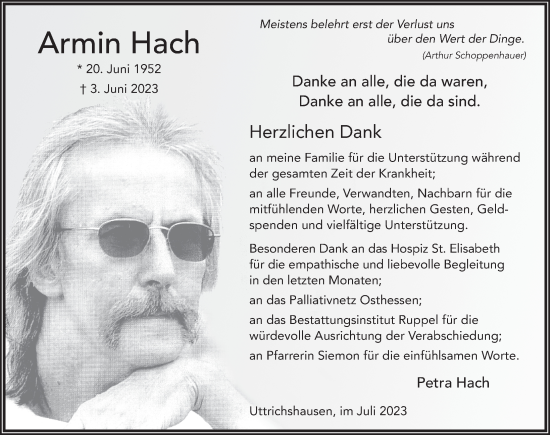 Armin Hach

* 20. Juni 1952

† 3. Juni 2023

Meistens belehrt erst der Verlust uns über den Wert der Dinge.
(Arthur Schoppenhauer)

Danke an alle, die da waren,
Danke an alle, die da sind.

Herzlichen Dank

an meine Familie für die Unterstützung während der gesamten Zeit der Krankheit;

an alle Freunde, Verwandten, Nachbarn für die mitfühlenden Worte, herzlichen Gesten, Geldspenden und vielfältige Unterstützung.

Besonderen Dank an das Hospiz St. Elisabeth für die empathische und liebevolle Begleitung in den letzten Monaten;

an das Palliativnetz Osthessen;

an das Bestattungsinstitut Ruppel für die würdevolle Ausrichtung der Verabschiedung;

an Pfarrerin Siemon für die einfühlsamen Worte.

Petra Hach

Uttrichshausen, im Juli 2023